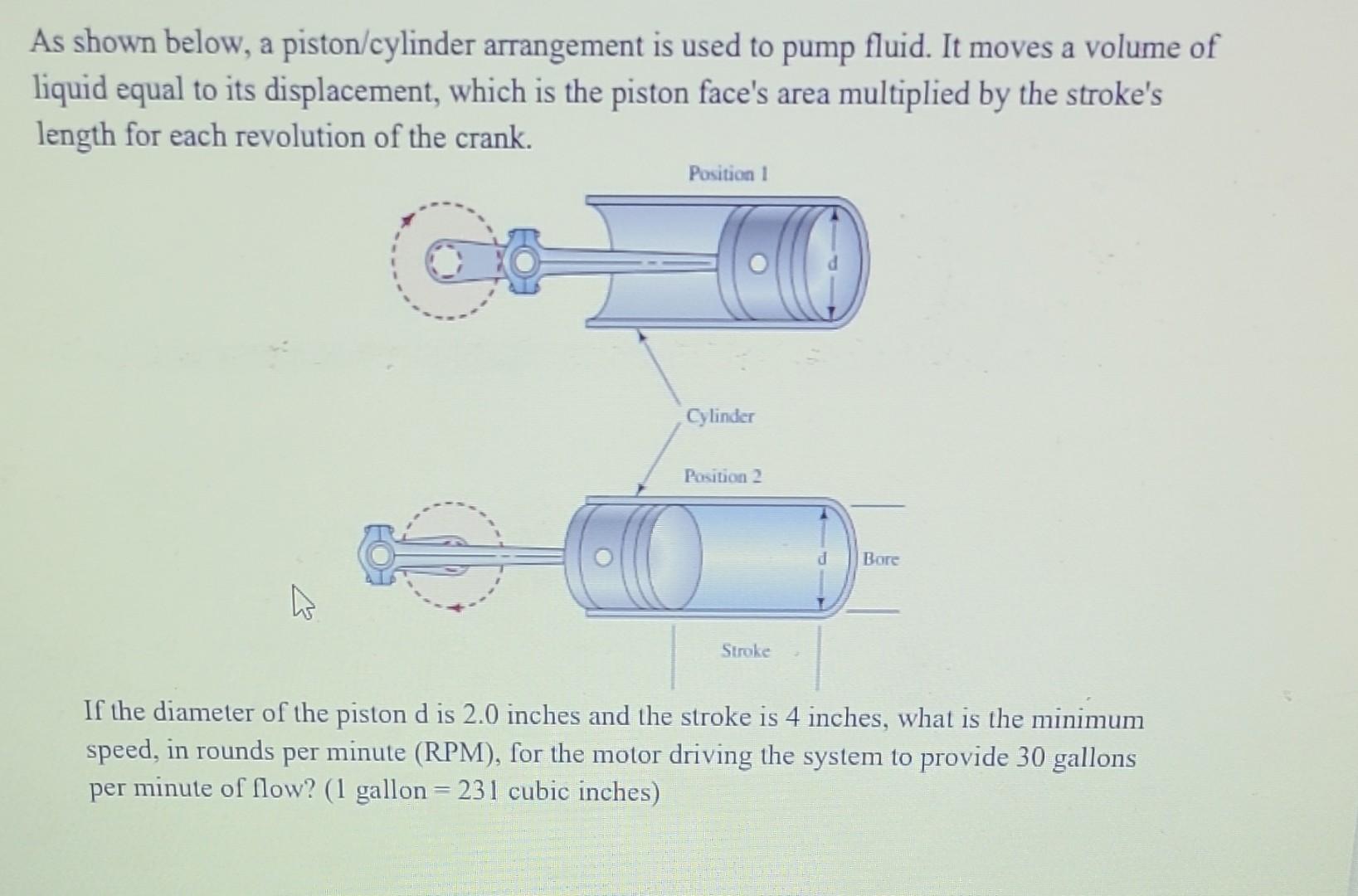 As shown below, a piston/cylinder arrangement is used to pump fluid. It moves a volume of liquid equal to its displacement, which is the piston face's area multiplied by the stroke's length for each revolution of the crank.

Position 1

d

Cylinder

Position 2

d

Bore

Stroke

If the diameter of the piston d is 2.0 inches and the stroke is 4 inches, what is the minimum speed, in rounds per minute (RPM), for the motor driving the system to provide 30 gallons per minute of flow? (1 gallon = 231 cubic inches)